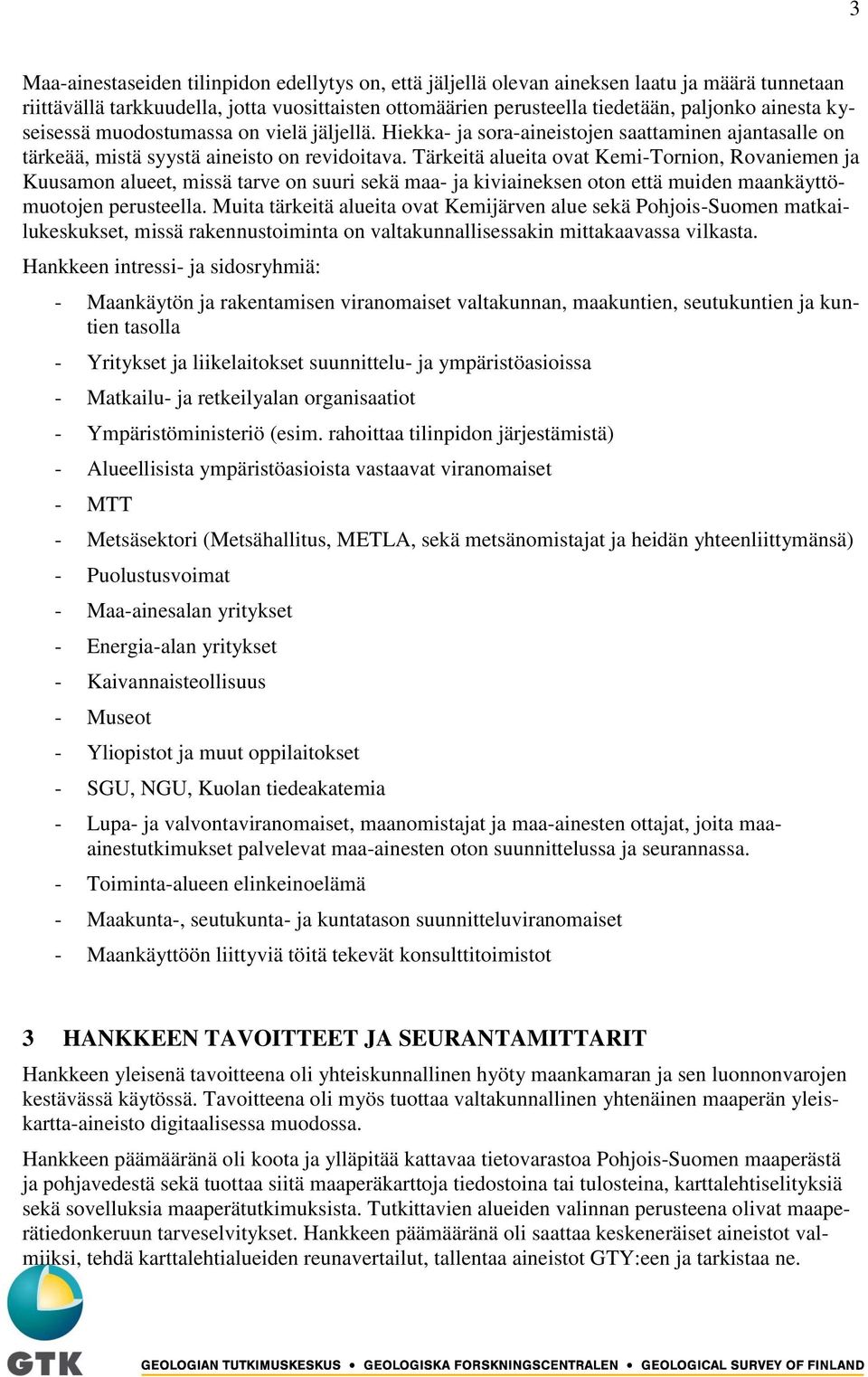 3

Maa-ainestaseiden tilinpidon edellytys on, että jäljellä olevan aineksen laatu ja määrä tunnetaan riittävällä tarkkuudella, jotta vuosittaisten ottomäärien perusteella tiedetään, paljonko ainesta kyseisessä muodostumassa on vielä jäljellä. Hiekka- ja sora-aineistojen saattaminen ajantasalle on tärkeää, mistä syystä aineisto on revidoitava. Tärkeitä alueita ovat Kemi-Tornion, Rovaniemen ja Kuusamon alueet, missä tarve on suuri sekä maa- ja kiviaineksen oton että muiden maankäyttömuotojen perusteella. Muita tärkeitä alueita ovat Kemijärven alue sekä Pohjois-Suomen matkailukeskukset, missä rakennustoiminta on valtakunnallisessakin mittakaavassa vilkasta.

Hankkeen intressi- ja sidosryhmiä:

- Maankäytön ja rakentamisen viranomaiset valtakunnan, maakuntien, seutukuntien ja kuntien tasolla
- Yritykset ja liikelaitokset suunnittelu- ja ympäristöasioissa
- Matkailu- ja retkeilyalan organisaatiot
- Ympäristöministeriö (esim. rahoittaa tilinpidon järjestämistä)
- Alueellisista ympäristöasioista vastaavat viranomaiset
- MTT
- Metsäsektori (Metsähallitus, METLA, sekä metsänomistajat ja heidän yhteenliittymänsä)
- Puolustusvoimat
- Maa-ainesalan yritykset
- Energia-alan yritykset
- Kaivannaisteollisuus
- Museot
- Yliopistot ja muut oppilaitokset
- SGU, NGU, Kuolan tiedeakatemia
- Lupa- ja valvontaviranomaiset, maanomistajat ja maa-ainesten ottajat, joita maa-ainestutkimukset palvelevat maa-ainesten oton suunnittelussa ja seurannassa.
- Toiminta-alueen elinkeinoelämä
- Maakunta-, seutukunta- ja kuntatason suunnitteluviranomaiset
- Maankäyttöön liittyviä töitä tekevät konsulttitoimistot

3 HANKKEEN TAVOITTEET JA SEURANTAMITTARIT

Hankkeen yleisenä tavoitteena oli yhteiskunnallinen hyöty maankamaran ja sen luonnonvarojen kestävässä käytössä. Tavoitteena oli myös tuottaa valtakunnallinen yhtenäinen maaperän yleiskartta-aineisto digitaalisessa muodossa.

Hankkeen päämääränä oli koota ja ylläpitää kattavaa tietovarastoa Pohjois-Suomen maaperästä ja pohjavedestä sekä tuottaa siitä maaperäkarttoja tiedostoina tai tulosteina, karttalehtiselityksiä sekä sovelluksia maaperätutkimuksista. Tutkittavien alueiden valinnan perusteena olivat maaperätiedonkeruun tarveselvitykset. Hankkeen päämääränä oli saattaa keskeneräiset aineistot valmiiksi, tehdä karttalehtialueiden reunavertailut, tallentaa aineistot GTY:een ja tarkistaa ne.

GTK GEOLOGIAN TUTKIMUSKESKUS • GEOLOGISKA FORSKNINGSCENTRALEN • GEOLOGICAL SURVEY OF FINLAND